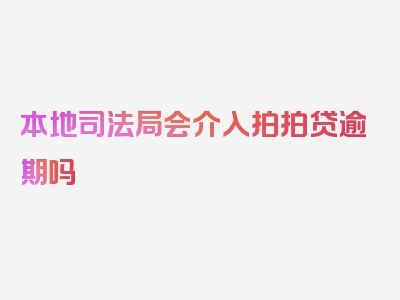 本地司法局会介入拍拍贷逾期吗